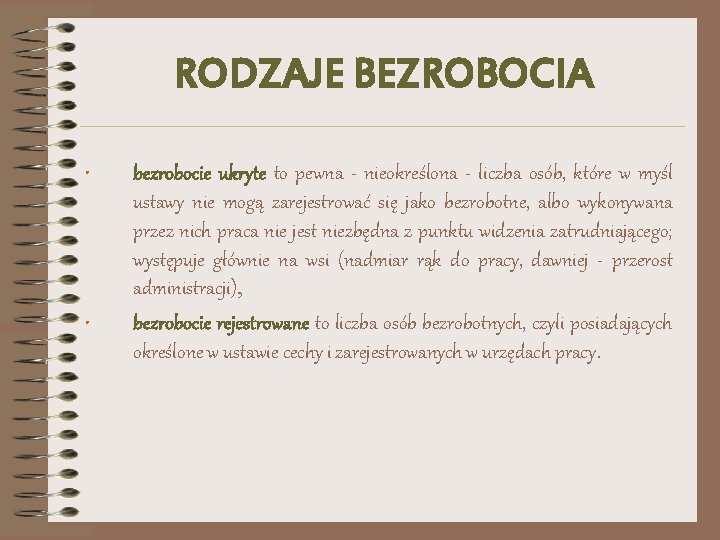 RODZAJE BEZROBOCIA

• bezrobocie ukryte to pewna - nieokreślona - liczba osób, które w myśl ustawy nie mogą zarejestrować się jako bezrobotne, albo wykonywana przez nich praca nie jest niezbędna z punktu widzenia zatrudniającego; występuje głównie na wsi (nadmiar rąk do pracy, dawniej - przerost administracji),

• bezrobocie rejestrowane to liczba osób bezrobotnych, czyli posiadających określone w ustawie cechy i zarejestrowanych w urzędach pracy.